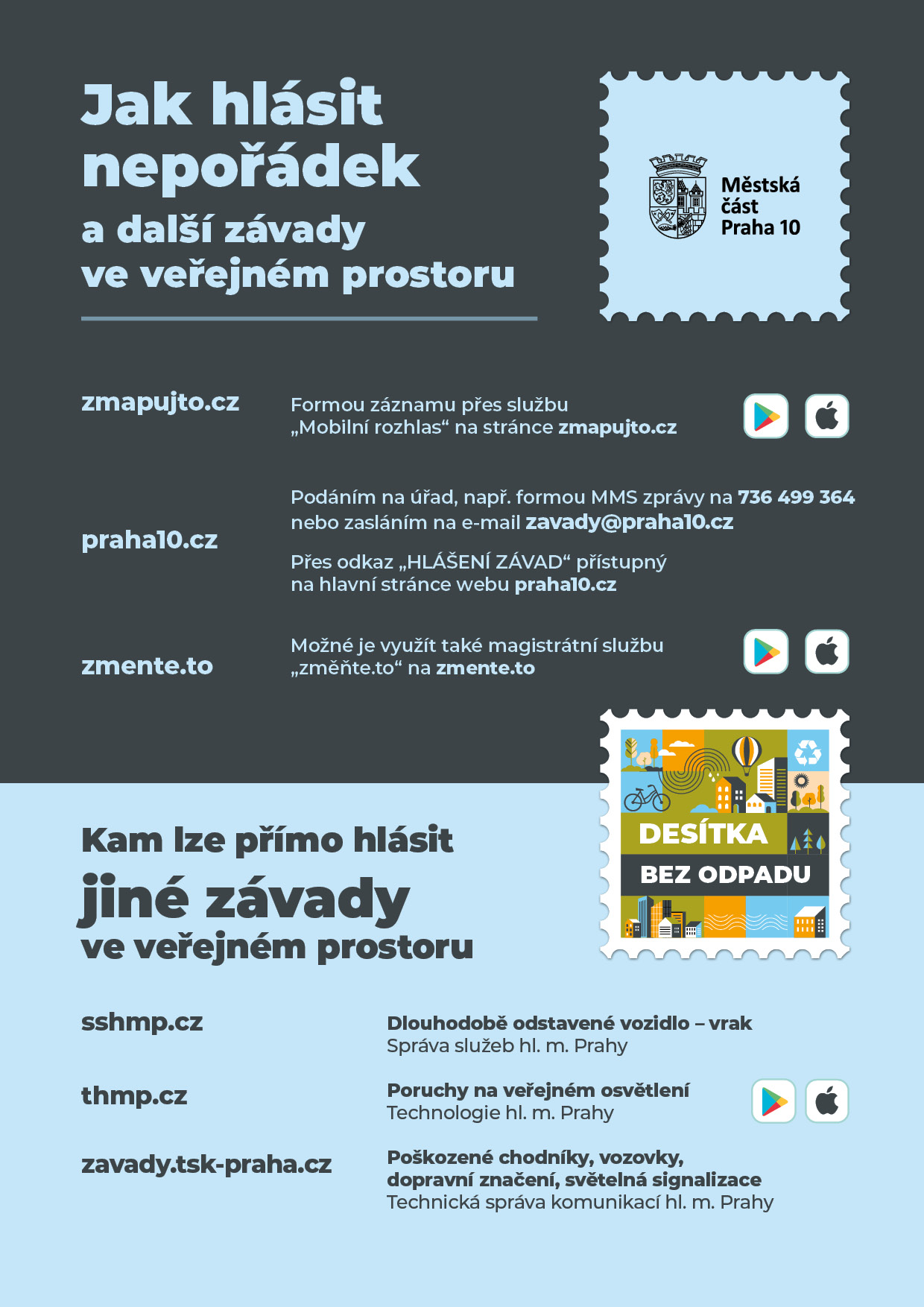 Jak hlásit nepořádek
a další závady ve veřejném prostoru

Městská část Praha 10

zmapujto.cz

Formou záznamu přes službu „Mobilní rozhlas“ na stránce zmapujto.cz

praha10.cz

Podáním na úřad, např. formou MMS zprávy na 736 499 364 nebo zasláním na e-mail zavady@praha10.cz

Přes odkaz „HLÁŠENÍ ZÁVAD“ přístupný na hlavní stránce webu praha10.cz

zmente.to

Možné je využít také magistrátní službu „změňte.to“ na zmente.to

DESÍTKA BEZ ODPADU

Kam lze přímo hlásit
jiné závady
ve veřejném prostoru

sshmp.cz

Dlouhodobě odstavené vozidlo – vrak
Správa služeb hl. m. Prahy

thmp.cz

Poruchy na veřejném osvětlení
Technologie hl. m. Prahy

zavady.tsk-praha.cz

Poškozené chodníky, vozovky, dopravní značení, světelná signalizace
Technická správa komunikací hl. m. Prahy